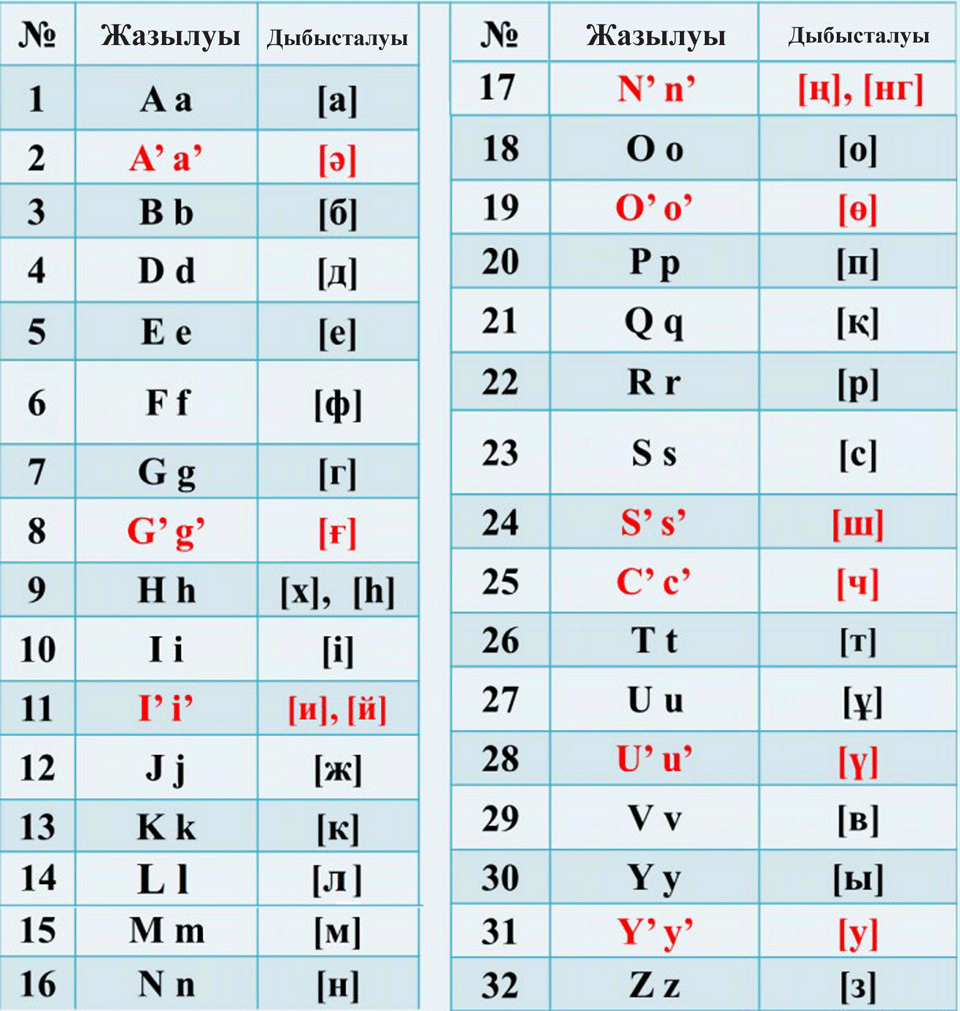 | № | Жазылуы | Дыбысталуы |
|---|---|---|
| 1 | A a | [а] |
| 2 | A’ a’ | [ә] |
| 3 | B b | [б] |
| 4 | D d | [д] |
| 5 | E e | [е] |
| 6 | F f | [ф] |
| 7 | G g | [г] |
| 8 | G’ g’ | [ғ] |
| 9 | H h | [х], [h] |
| 10 | I i | [і] |
| 11 | I’ i’ | [и], [й] |
| 12 | J j | [ж] |
| 13 | K k | [к] |
| 14 | L l | [л] |
| 15 | M m | [м] |
| 16 | N n | [н] |

| № | Жазылуы | Дыбысталуы |
|---|---|---|
| 17 | N’ n’ | [ң], [нг] |
| 18 | O o | [о] |
| 19 | O’ o’ | [ө] |
| 20 | P p | [п] |
| 21 | Q q | [қ] |
| 22 | R r | [р] |
| 23 | S s | [с] |
| 24 | S’ s’ | [ш] |
| 25 | C’ c’ | [ч] |
| 26 | T t | [т] |
| 27 | U u | [ұ] |
| 28 | U’ u’ | [ү] |
| 29 | V v | [в] |
| 30 | Y y | [ы] |
| 31 | Y’ y’ | [у] |
| 32 | Z z | [з] |